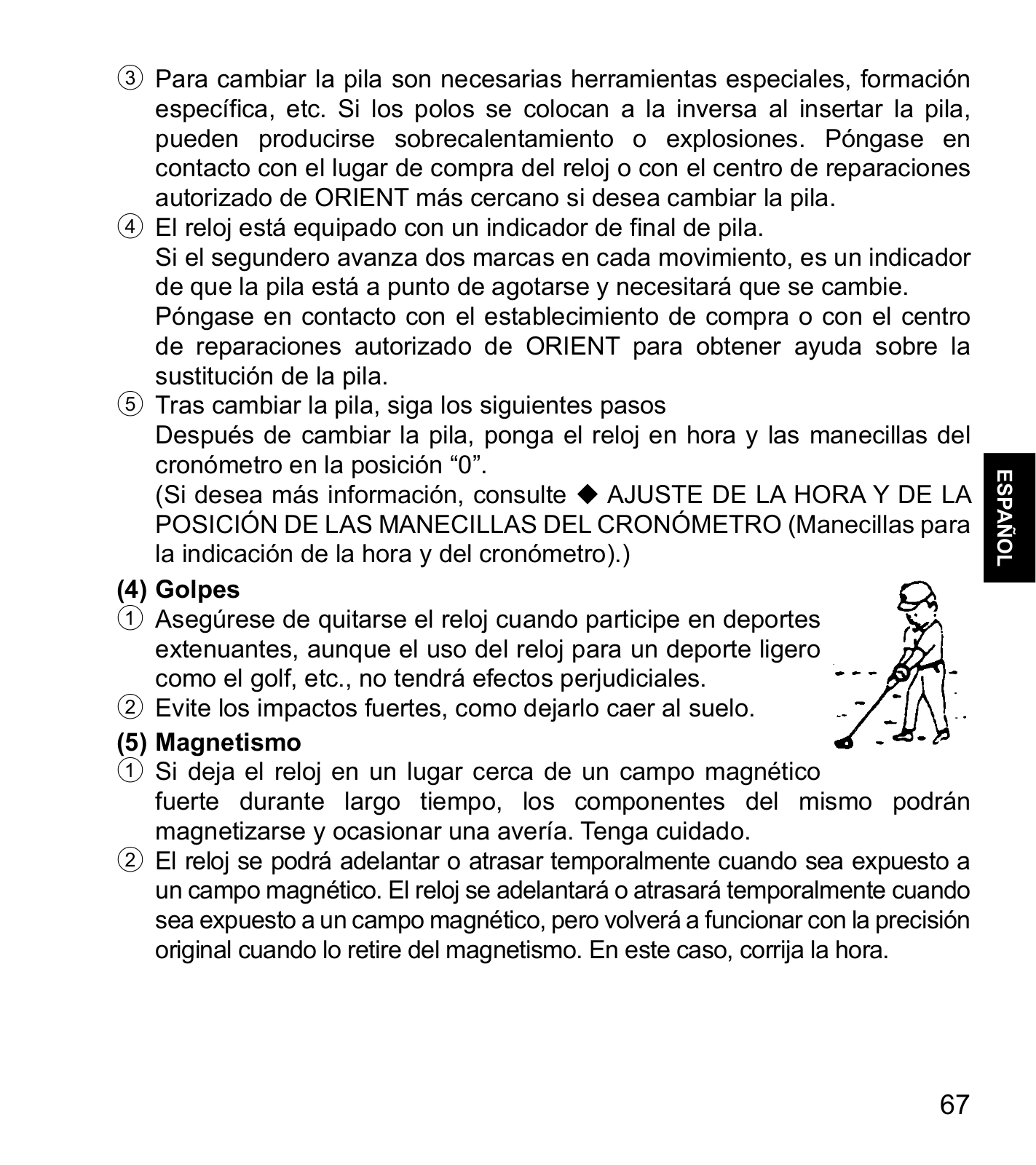 ③ Para cambiar la pila son necesarias herramientas especiales, formación específica, etc. Si los polos se colocan a la inversa al insertar la pila, pueden producirse sobrecalentamiento o explosiones. Póngase en contacto con el lugar de compra del reloj o con el centro de reparaciones autorizado de ORIENT más cercano si desea cambiar la pila.
④ El reloj está equipado con un indicador de final de pila.
Si el segundero avanza dos marcas en cada movimiento, es un indicador de que la pila está a punto de agotarse y necesitará que se cambie.
Póngase en contacto con el establecimiento de compra o con el centro de reparaciones autorizado de ORIENT para obtener ayuda sobre la sustitución de la pila.
⑤ Tras cambiar la pila, siga los siguientes pasos
Después de cambiar la pila, ponga el reloj en hora y las manecillas del cronómetro en la posición “0”.
(Si desea más información, consulte ◆ AJUSTE DE LA HORA Y DE LA POSICIÓN DE LAS MANECILLAS DEL CRONÓMETRO (Manecillas para la indicación de la hora y del cronómetro).)

ESPAÑOL

(4) Golpes
① Asegúrese de quitarse el reloj cuando participe en deportes extenuantes, aunque el uso del reloj para un deporte ligero como el golf, etc., no tendrá efectos perjudiciales.
② Evite los impactos fuertes, como dejarlo caer al suelo.

(5) Magnetismo
① Si deja el reloj en un lugar cerca de un campo magnético fuerte durante largo tiempo, los componentes del mismo podrán magnetizarse y ocasionar una avería. Tenga cuidado.
② El reloj se podrá adelantar o atrasar temporalmente cuando sea expuesto a un campo magnético. El reloj se adelantará o atrasará temporalmente cuando sea expuesto a un campo magnético, pero volverá a funcionar con la precisión original cuando lo retire del magnetismo. En este caso, corrija la hora.

67